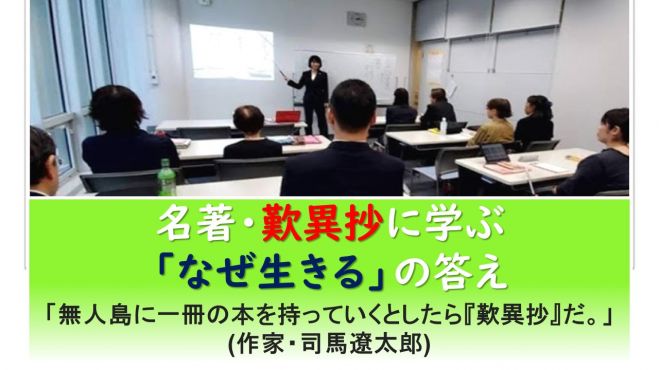 名著・歎異抄に学ぶ
「なぜ生きる」の答え

「無人島に一冊の本を持っていくとしたら『歎異抄』だ。」
(作家・司馬遼太郎)